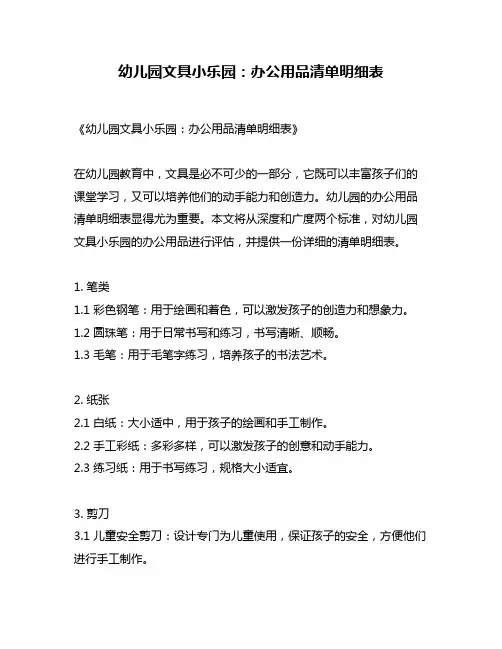 幼儿园文具小乐园：办公用品清单明细表

《幼儿园文具小乐园：办公用品清单明细表》

在幼儿园教育中，文具是必不可少的一部分，它既可以丰富孩子们的课堂学习，又可以培养他们的动手能力和创造力。幼儿园的办公用品清单明细表显得尤为重要。本文将从深度和广度两个标准，对幼儿园文具小乐园的办公用品进行评估，并提供一份详细的清单明细表。

1. 笔类
1.1 彩色钢笔：用于绘画和着色，可以激发孩子的创造力和想象力。
1.2 圆珠笔：用于日常书写和练习，书写清晰、顺畅。
1.3 毛笔：用于毛笔字练习，培养孩子的书法艺术。

2. 纸张
2.1 白纸：大小适中，用于孩子的绘画和手工制作。
2.2 手工彩纸：多彩多样，可以激发孩子的创意和动手能力。
2.3 练习纸：用于书写练习，规格大小适宜。

3. 剪刀
3.1 儿童安全剪刀：设计专门为儿童使用，保证孩子的安全，方便他们进行手工制作。